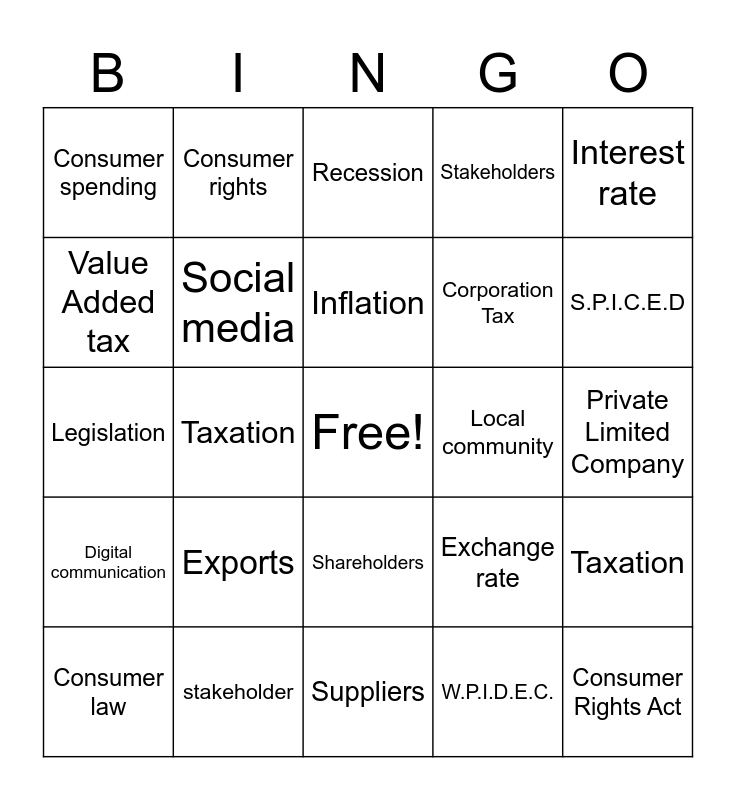 | B | I | N | G | O |
|---|---|---|---|---|
| Consumer spending | Consumer rights | Recession | Stakeholders | Interest rate |
| Value Added tax | Social media | Inflation | Corporation Tax | S.P.I.C.E.D |
| Legislation | Taxation | Free! | Local community | Private Limited Company |
| Digital communication | Exports | Shareholders | Exchange rate | Taxation |
| Consumer law | stakeholder | Suppliers | W.P.I.D.E.C. | Consumer Rights Act |